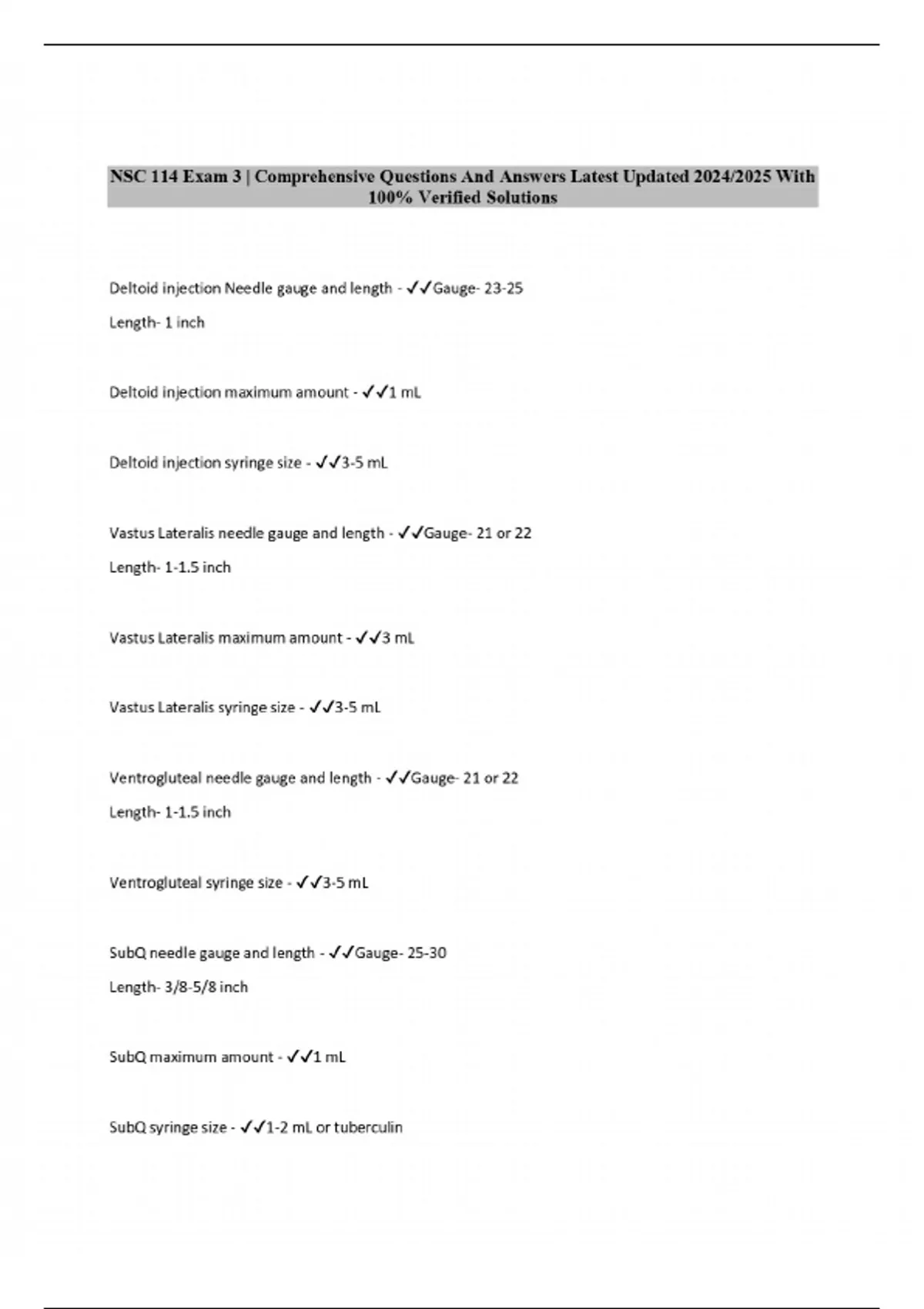 NSC 114 Exam 3 | Comprehensive Questions And Answers Latest Updated 2024/2025 With 100% Verified Solutions

Deltoid injection Needle gauge and length - ✓✓Gauge- 23-25

Length- 1 inch

Deltoid injection maximum amount - ✓✓1 mL

Deltoid injection syringe size - ✓✓3-5 mL

Vastus Lateralis needle gauge and length - ✓✓Gauge- 21 or 22

Length- 1-1.5 inch

Vastus Lateralis maximum amount - ✓✓3 mL

Vastus Lateralis syringe size - ✓✓3-5 mL

Ventrogluteal needle gauge and length - ✓✓Gauge- 21 or 22

Length- 1-1.5 inch

Ventrogluteal syringe size - ✓✓3-5 mL

SubQ needle gauge and length - ✓✓Gauge- 25-30

Length- 3/8-5/8 inch

SubQ maximum amount - ✓✓1 mL

SubQ syringe size - ✓✓1-2 mL or tuberculin